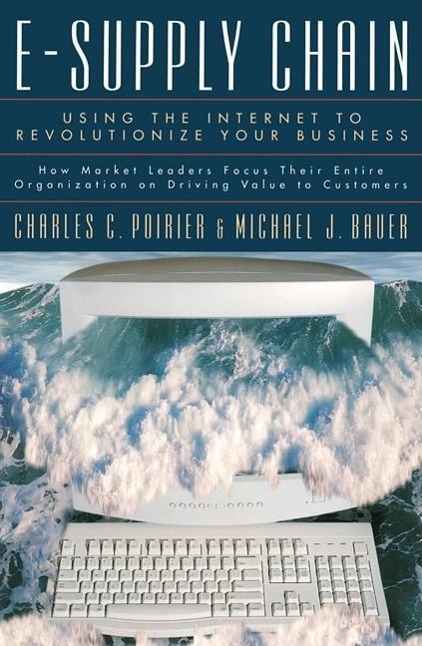 E-SUPPLY CHAIN

USING THE INTERNET TO REVOLUTIONIZE YOUR BUSINESS

How Market Leaders Focus Their Entire Organization on Driving Value to Customers

CHARLES C. POIRIER & MICHAEL J. BAUER